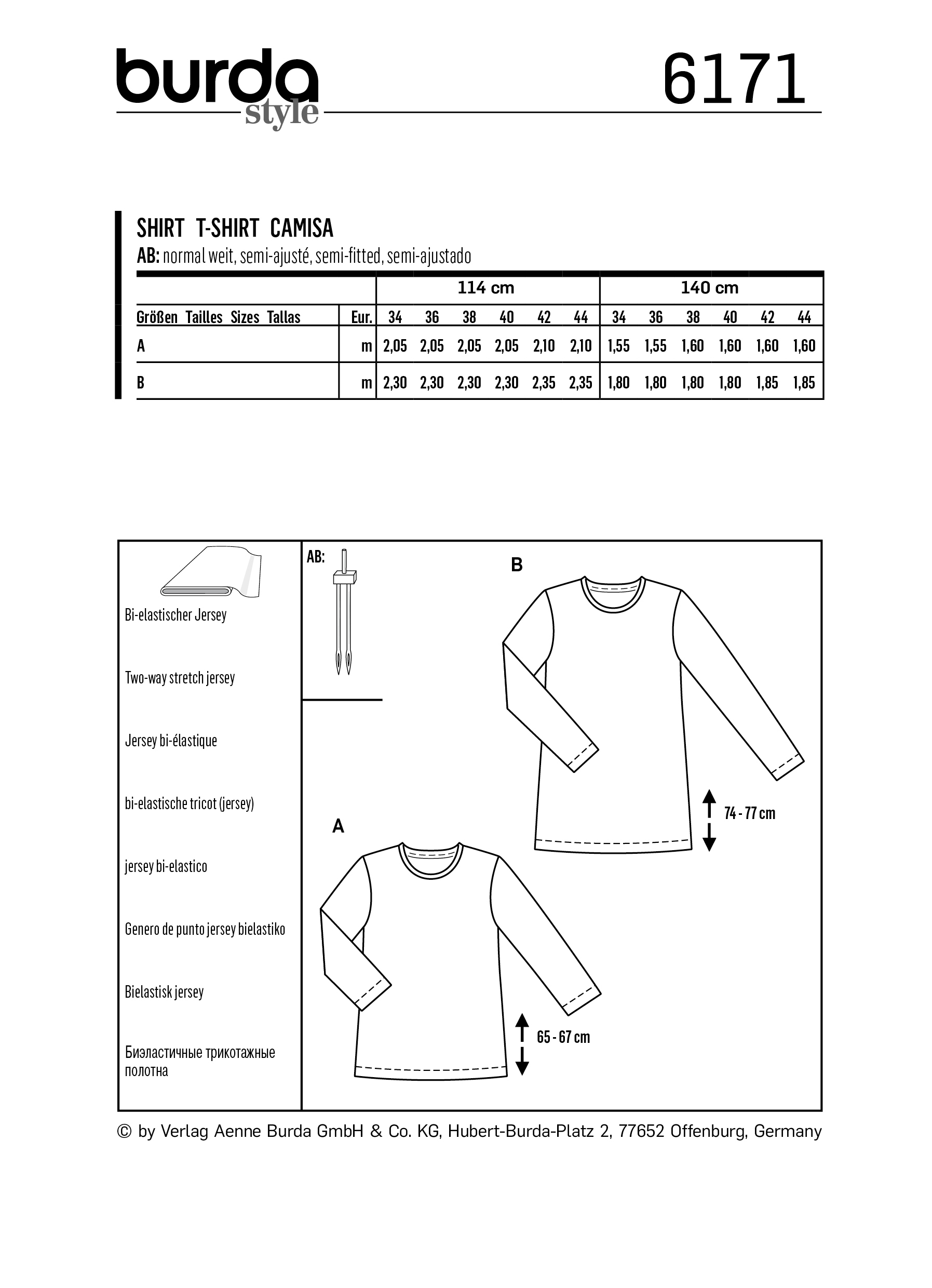 burda style

6171

SHIRT T-SHIRT CAMISA
AB: normal weit, semi-ajusté, semi-fitted, semi-ajustado

| | | 114 cm | | | | | | 140 cm | | | | | |
|---|---|---|---|---|---|---|---|---|---|---|---|---|---|
| Größen Tailles Sizes Tallas | Eur. | 34 | 36 | 38 | 40 | 42 | 44 | 34 | 36 | 38 | 40 | 42 | 44 |
| A | m | 2,05 | 2,05 | 2,05 | 2,05 | 2,10 | 2,10 | 1,55 | 1,55 | 1,60 | 1,60 | 1,60 | 1,60 |
| B | m | 2,30 | 2,30 | 2,30 | 2,30 | 2,35 | 2,35 | 1,80 | 1,80 | 1,80 | 1,80 | 1,85 | 1,85 |

Bi-elastischer Jersey

Two-way stretch jersey

Jersey bi-élastique

bi-elastische tricot (jersey)

jersey bi-elastico

Genero de punto jersey bielastiko

Bielastisk jersey

Биэластичные трикотажные полотна

AB:

B

74 - 77 cm

A

65 - 67 cm

© by Verlag Aenne Burda GmbH & Co. KG, Hubert-Burda-Platz 2, 77652 Offenburg, Germany